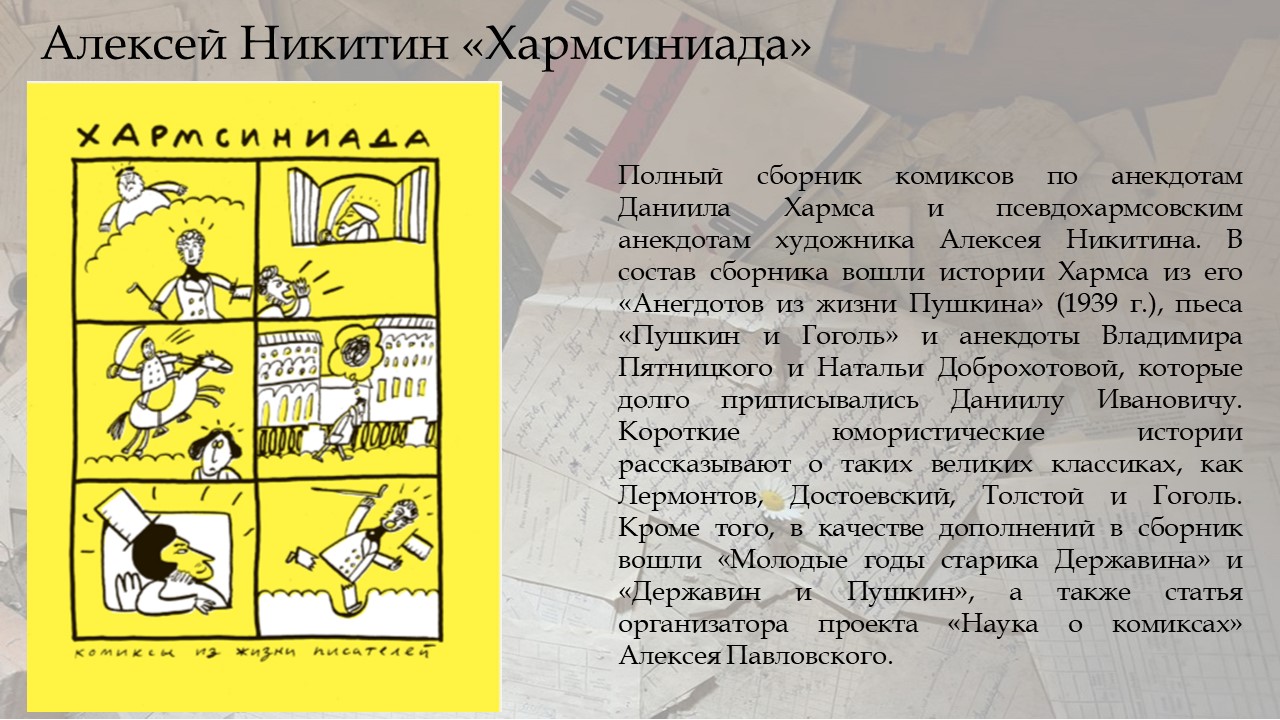 Алексей Никитин «Хармсиниада»

ХАРМСИНИАДА

комиксы из жизни писателей

Полный сборник комиксов по анекдотам Даниила Хармса и псевдохармсовским анекдотам художника Алексея Никитина. В состав сборника вошли истории Хармса из его «Анегдотов из жизни Пушкина» (1939 г.), пьеса «Пушкин и Гоголь» и анекдоты Владимира Пятницкого и Натальи Доброхотовой, которые долго приписывались Даниилу Ивановичу. Короткие юмористические истории рассказывают о таких великих классиках, как Лермонтов, Достоевский, Толстой и Гоголь. Кроме того, в качестве дополнений в сборник вошли «Молодые годы старика Державина» и «Державин и Пушкин», а также статья организатора проекта «Наука о комиксах» Алексея Павловского.